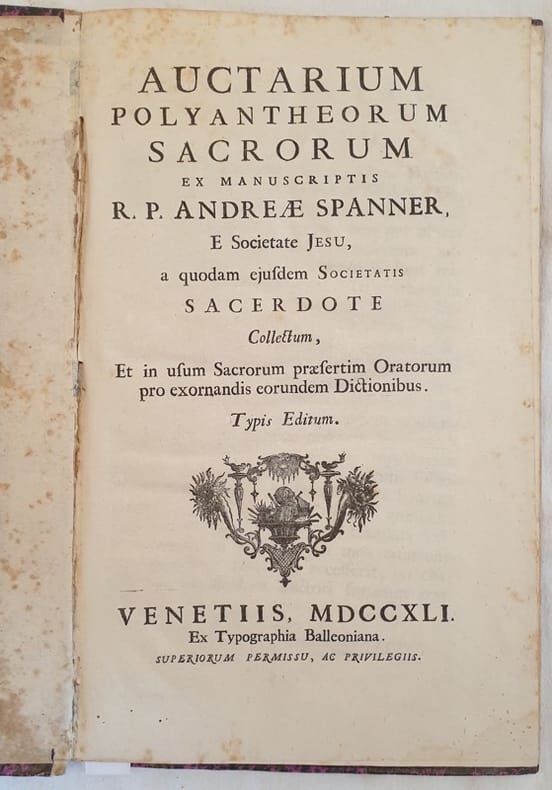 AUCTARIUM
POLYANTHEORUM
SACRORUM
EX MANUSCRIPTIS
R. P. ANDREÆ SPANNER,
E Societate JESU,
a quodam ejuſdem SOCIETATIS
SACERDOTE
Collectum,
Et in uſum Sacrorum præſertim Oratorum pro exornandis eorundem Dictionibus.
Typis Editum.

VENETIIS, MDCCXLI.
Ex Typographia Balleoniana.
SUPERIORUM PERMISSU, AC PRIVILEGIIS.